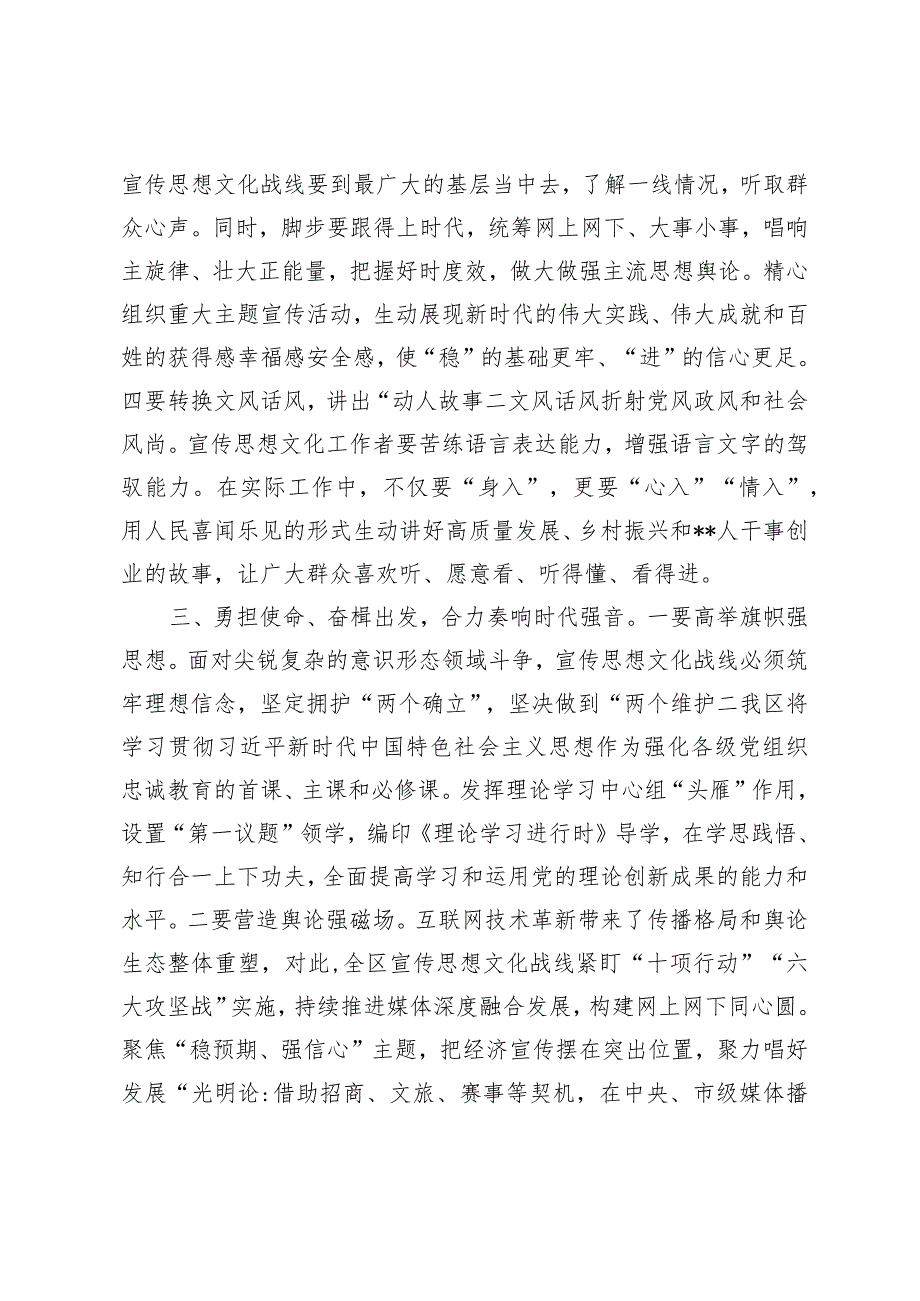 宣传思想文化战线要到最广大的基层当中去，了解一线情况，听取群众心声。同时，脚步要跟得上时代，统筹网上网下、大事小事，唱响主旋律、壮大正能量，把握好时度效，做大做强主流思想舆论。精心组织重大主题宣传活动，生动展现新时代的伟大实践、伟大成就和百姓的获得感幸福感安全感，使“稳”的基础更牢、“进”的信心更足。四要转换文风话风，讲出“动人故事二文风话风折射党风政风和社会风尚。宣传思想文化工作者要苦练语言表达能力，增强语言文字的驾驭能力。在实际工作中，不仅要“身入”，更要“心入”“情入”，用人民喜闻乐见的形式生动讲好高质量发展、乡村振兴和**人干事创业的故事，让广大群众喜欢听、愿意看、听得懂、看得进。

三、勇担使命、奋楫出发，合力奏响时代强音。一要高举旗帜强思想。面对尖锐复杂的意识形态领域斗争，宣传思想文化战线必须筑牢理想信念，坚定拥护“两个确立”，坚决做到“两个维护二我区将学习贯彻习近平新时代中国特色社会主义思想作为强化各级党组织忠诚教育的首课、主课和必修课。发挥理论学习中心组“头雁”作用，设置“第一议题”领学，编印《理论学习进行时》导学，在学思践悟、知行合一上下功夫，全面提高学习和运用党的理论创新成果的能力和水平。二要营造舆论强磁场。互联网技术革新带来了传播格局和舆论生态整体重塑，对此，全区宣传思想文化战线紧盯“十项行动”“六大攻坚战”实施，持续推进媒体深度融合发展，构建网上网下同心圆。聚焦“稳预期、强信心”主题，把经济宣传摆在突出位置，聚力唱好发展“光明论：借助招商、文旅、赛事等契机，在中央、市级媒体播